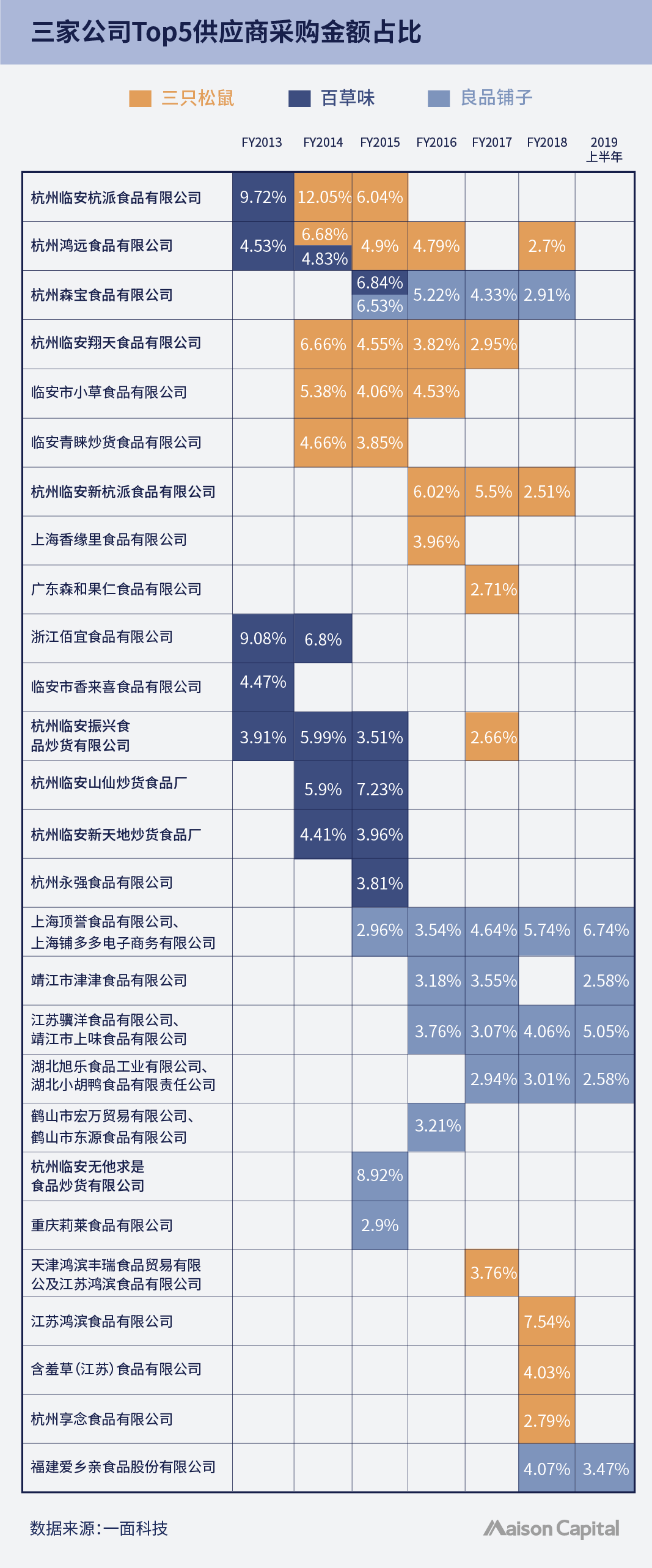 三家公司Top5供应商采购金额占比

三只松鼠　百草味　良品铺子

| | FY2013 | FY2014 | FY2015 | FY2016 | FY2017 | FY2018 | 2019 上半年 |
|---|---|---|---|---|---|---|---|
| 杭州临安杭派食品有限公司 | 9.72% | 12.05% | 6.04% | | | | |
| 杭州鸿远食品有限公司 | 4.53% | 6.68% 4.83% | 4.9% | 4.79% | | 2.7% | |
| 杭州森宝食品有限公司 | | | 6.84% 6.53% | 5.22% | 4.33% | 2.91% | |
| 杭州临安翔天食品有限公司 | | 6.66% | 4.55% | 3.82% | 2.95% | | |
| 临安市小草食品有限公司 | | 5.38% | 4.06% | 4.53% | | | |
| 临安青睐炒货食品有限公司 | | 4.66% | 3.85% | | | | |
| 杭州临安新杭派食品有限公司 | | | | 6.02% | 5.5% | 2.51% | |
| 上海香缘里食品有限公司 | | | | 3.96% | | | |
| 广东森和果仁食品有限公司 | | | | | 2.71% | | |
| 浙江佰宜食品有限公司 | 9.08% | 6.8% | | | | | |
| 临安市香来喜食品有限公司 | 4.47% | | | | | | |
| 杭州临安振兴食品炒货有限公司 | 3.91% | 5.99% | 3.51% | | 2.66% | | |
| 杭州临安山仙炒货食品厂 | | 5.9% | 7.23% | | | | |
| 杭州临安新天地炒货食品厂 | | 4.41% | 3.96% | | | | |
| 杭州永强食品有限公司 | | | 3.81% | | | | |
| 上海顶誉食品有限公司、上海铺多多电子商务有限公司 | | | 2.96% | 3.54% | 4.64% | 5.74% | 6.74% |
| 靖江市津津食品有限公司 | | | | 3.18% | 3.55% | | 2.58% |
| 江苏骥洋食品有限公司、靖江市上味食品有限公司 | | | | 3.76% | 3.07% | 4.06% | 5.05% |
| 湖北旭乐食品工业有限公司、湖北小胡鸭食品有限责任公司 | | | | | 2.94% | 3.01% | 2.58% |
| 鹤山市宏万贸易有限公司、鹤山市东源食品有限公司 | | | | 3.21% | | | |
| 杭州临安无他求是食品炒货有限公司 | | | 8.92% | | | | |
| 重庆莉莱食品有限公司 | | | 2.9% | | | | |
| 天津鸿滨丰瑞食品贸易有限公及江苏鸿滨食品有限公司 | | | | | 3.76% | | |
| 江苏鸿滨食品有限公司 | | | | | | 7.54% | |
| 含羞草(江苏)食品有限公司 | | | | | | 4.03% | |
| 杭州享念食品有限公司 | | | | | | 2.79% | |
| 福建爱乡亲食品股份有限公司 | | | | | | 4.07% | 3.47% |

数据来源:一面科技

Maison Capital